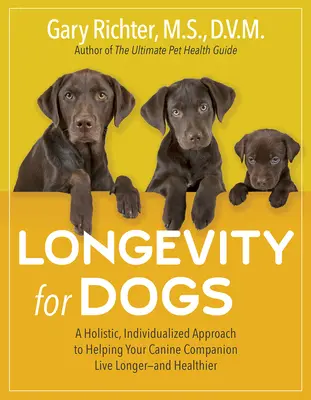 Gary Richter, M.S., D.V.M.
Author of The Ultimate Pet Health Guide

LONGEVITY for DOGS

A Holistic, Individualized Approach to Helping Your Canine Companion Live Longer–and Healthier